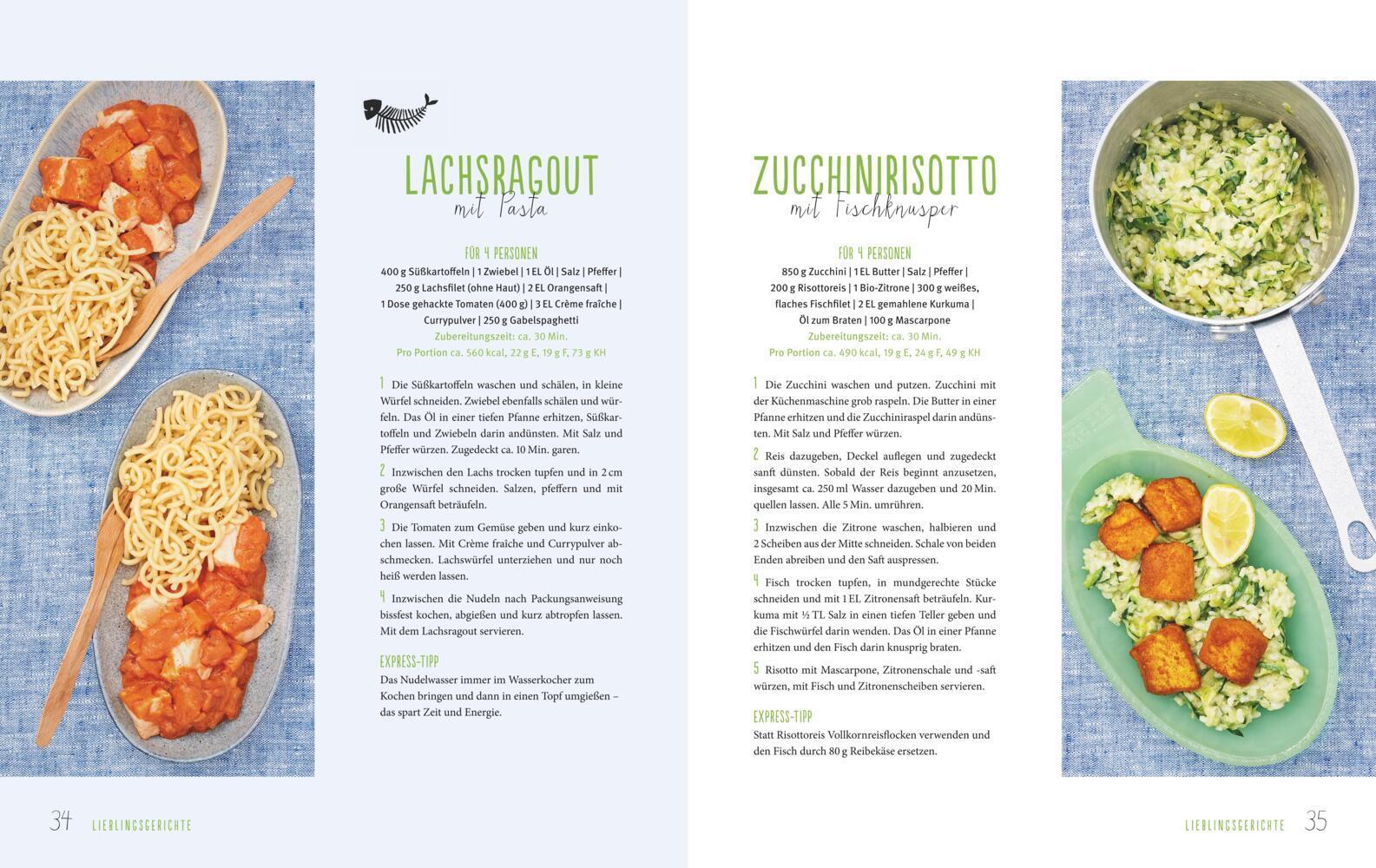 LACHSRAGOUT
mit Pasta

FÜR 4 PERSONEN
400 g Süßkartoffeln | 1 Zwiebel | 1 EL Öl | Salz | Pfeffer | 250 g Lachsfilet (ohne Haut) | 2 EL Orangensaft | 1 Dose gehackte Tomaten (400 g) | 3 EL Crème fraîche | Currypulver | 250 g Gabelspaghetti
Zubereitungszeit: ca. 30 Min.
Pro Portion ca. 560 kcal, 22 g E, 19 g F, 73 g KH

1 Die Süßkartoffeln waschen und schälen, in kleine Würfel schneiden. Zwiebel ebenfalls schälen und würfeln. Das Öl in einer tiefen Pfanne erhitzen, Süßkartoffeln und Zwiebeln darin andünsten. Mit Salz und Pfeffer würzen. Zugedeckt ca. 10 Min. garen.

2 Inzwischen den Lachs trocken tupfen und in 2 cm große Würfel schneiden. Salzen, pfeffern und mit Orangensaft beträufeln.

3 Die Tomaten zum Gemüse geben und kurz einkochen lassen. Mit Crème fraîche und Currypulver abschmecken. Lachswürfel unterziehen und nur noch heiß werden lassen.

4 Inzwischen die Nudeln nach Packungsanweisung bissfest kochen, abgießen und kurz abtropfen lassen. Mit dem Lachsragout servieren.

EXPRESS-TIPP
Das Nudelwasser immer im Wasserkocher zum Kochen bringen und dann in einen Topf umgießen – das spart Zeit und Energie.

34 LIEBLINGSGERICHTE

ZUCCHINIRISOTTO
mit Fischknusper

FÜR 4 PERSONEN
850 g Zucchini | 1 EL Butter | Salz | Pfeffer | 200 g Risottoreis | 1 Bio-Zitrone | 300 g weißes, flaches Fischfilet | 2 EL gemahlene Kurkuma | Öl zum Braten | 100 g Mascarpone
Zubereitungszeit: ca. 30 Min.
Pro Portion ca. 490 kcal, 19 g E, 24 g F, 49 g KH

1 Die Zucchini waschen und putzen. Zucchini mit der Küchenmaschine grob raspeln. Die Butter in einer Pfanne erhitzen und die Zucchiniraspel darin andünsten. Mit Salz und Pfeffer würzen.

2 Reis dazugeben, Deckel auflegen und zugedeckt sanft dünsten. Sobald der Reis beginnt anzusetzen, insgesamt ca. 250 ml Wasser dazugeben und 20 Min. quellen lassen. Alle 5 Min. umrühren.

3 Inzwischen die Zitrone waschen, halbieren und 2 Scheiben aus der Mitte schneiden. Schale von beiden Enden abreiben und den Saft auspressen.

4 Fisch trocken tupfen, in mundgerechte Stücke schneiden und mit 1 EL Zitronensaft beträufeln. Kurkuma mit ½ TL Salz in einen tiefen Teller geben und die Fischwürfel darin wenden. Das Öl in einer Pfanne erhitzen und den Fisch darin knusprig braten.

5 Risotto mit Mascarpone, Zitronenschale und -saft würzen, mit Fisch und Zitronenscheiben servieren.

EXPRESS-TIPP
Statt Risottoreis Vollkornreisflocken verwenden und den Fisch durch 80 g Reibekäse ersetzen.

LIEBLINGSGERICHTE 35